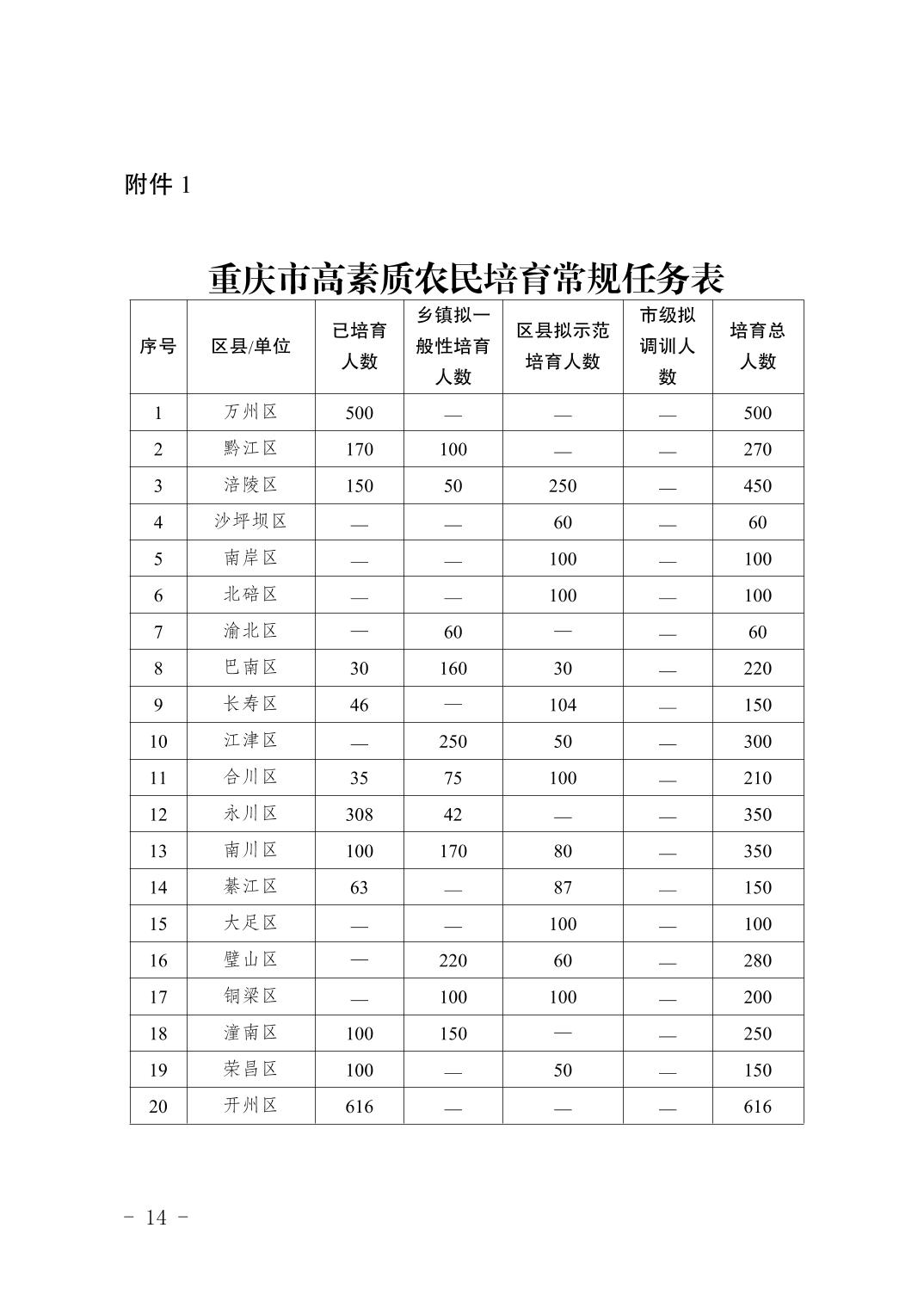 附件 1

重庆市高素质农民培育常规任务表

| 序号 | 区县/单位 | 已培育人数 | 乡镇拟一般性培育人数 | 区县拟示范培育人数 | 市级拟调训人数 | 培育总人数 |
|---|---|---|---|---|---|---|
| 1 | 万州区 | 500 | — | — | — | 500 |
| 2 | 黔江区 | 170 | 100 | — | — | 270 |
| 3 | 涪陵区 | 150 | 50 | 250 | — | 450 |
| 4 | 沙坪坝区 | — | — | 60 | — | 60 |
| 5 | 南岸区 | — | — | 100 | — | 100 |
| 6 | 北碚区 | — | — | 100 | — | 100 |
| 7 | 渝北区 | — | 60 | — | — | 60 |
| 8 | 巴南区 | 30 | 160 | 30 | — | 220 |
| 9 | 长寿区 | 46 | — | 104 | — | 150 |
| 10 | 江津区 | — | 250 | 50 | — | 300 |
| 11 | 合川区 | 35 | 75 | 100 | — | 210 |
| 12 | 永川区 | 308 | 42 | — | — | 350 |
| 13 | 南川区 | 100 | 170 | 80 | — | 350 |
| 14 | 綦江区 | 63 | — | 87 | — | 150 |
| 15 | 大足区 | — | — | 100 | — | 100 |
| 16 | 璧山区 | — | 220 | 60 | — | 280 |
| 17 | 铜梁区 | — | 100 | 100 | — | 200 |
| 18 | 潼南区 | 100 | 150 | — | — | 250 |
| 19 | 荣昌区 | 100 | — | 50 | — | 150 |
| 20 | 开州区 | 616 | — | — | — | 616 |

- 14 -